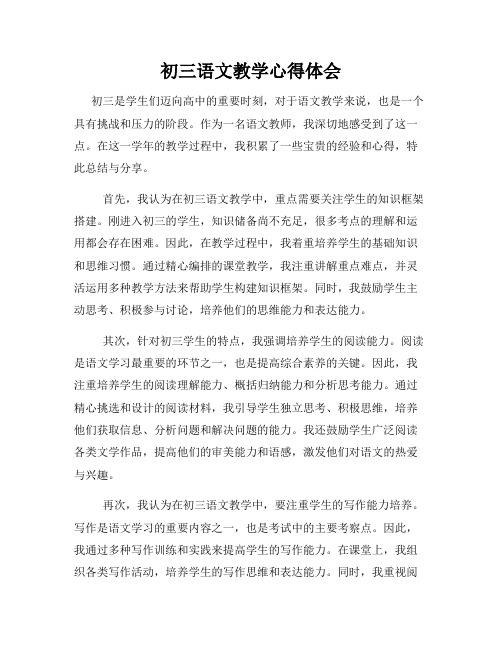 初三语文教学心得体会

初三是学生们迈向高中的重要时刻，对于语文教学来说，也是一个具有挑战和压力的阶段。作为一名语文教师，我深切地感受到了这一点。在这一学年的教学过程中，我积累了一些宝贵的经验和心得，特此总结与分享。

首先，我认为在初三语文教学中，重点需要关注学生的知识框架搭建。刚进入初三的学生，知识储备尚不充足，很多考点的理解和运用都会存在困难。因此，在教学过程中，我着重培养学生的基础知识和思维习惯。通过精心编排的课堂教学，我注重讲解重点难点，并灵活运用多种教学方法来帮助学生构建知识框架。同时，我鼓励学生主动思考、积极参与讨论，培养他们的思维能力和表达能力。

其次，针对初三学生的特点，我强调培养学生的阅读能力。阅读是语文学习最重要的环节之一，也是提高综合素养的关键。因此，我注重培养学生的阅读理解能力、概括归纳能力和分析思考能力。通过精心挑选和设计的阅读材料，我引导学生独立思考、积极思维，培养他们获取信息、分析问题和解决问题的能力。我还鼓励学生广泛阅读各类文学作品，提高他们的审美能力和语感，激发他们对语文的热爱与兴趣。

再次，我认为在初三语文教学中，要注重学生的写作能力培养。写作是语文学习的重要内容之一，也是考试中的主要考察点。因此，我通过多种写作训练和实践来提高学生的写作能力。在课堂上，我组织各类写作活动，培养学生的写作思维和表达能力。同时，我重视阅